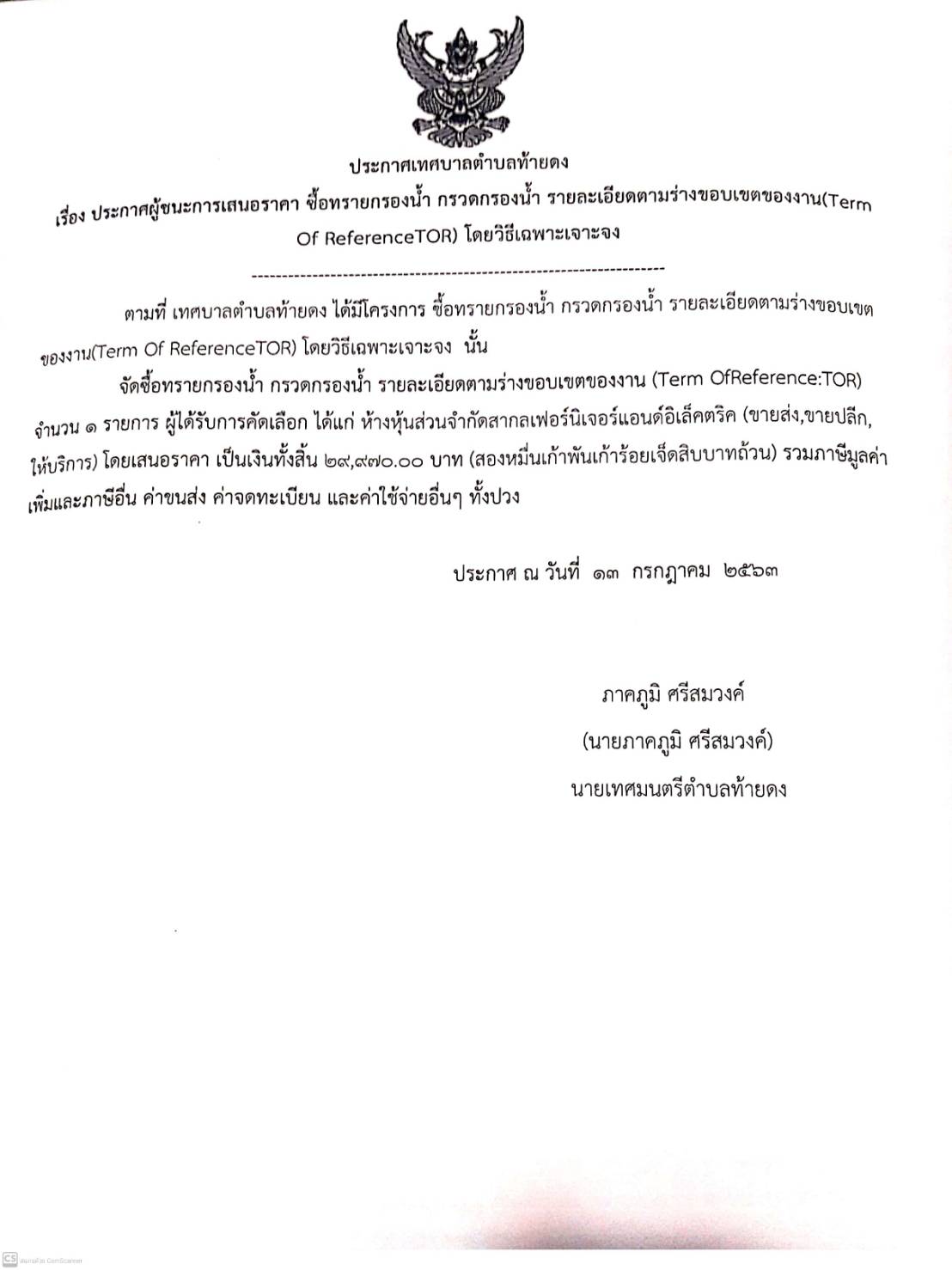 ประกาศเทศบาลตำบลท้ายดง

เรื่อง ประกาศผู้ชนะการเสนอราคา ซื้อทรายกรองน้ำ กรวดกรองน้ำ รายละเอียดตามร่างขอบเขตของงาน(Term Of ReferenceTOR) โดยวิธีเฉพาะเจาะจง

--------------------------------------------------------------------

ตามที่ เทศบาลตำบลท้ายดง ได้มีโครงการ ซื้อทรายกรองน้ำ กรวดกรองน้ำ รายละเอียดตามร่างขอบเขตของงาน(Term Of ReferenceTOR) โดยวิธีเฉพาะเจาะจง นั้น

จัดซื้อทรายกรองน้ำ กรวดกรองน้ำ รายละเอียดตามร่างขอบเขตของงาน (Term OfReference:TOR) จำนวน ๑ รายการ ผู้ได้รับการคัดเลือก ได้แก่ ห้างหุ้นส่วนจำกัดสากลเฟอร์นิเจอร์แอนด์อิเล็คตริค (ขายส่ง,ขายปลีก,ให้บริการ) โดยเสนอราคา เป็นเงินทั้งสิ้น ๒๙,๙๗๐.๐๐ บาท (สองหมื่นเก้าพันเก้าร้อยเจ็ดสิบบาทถ้วน) รวมภาษีมูลค่าเพิ่มและภาษีอื่น ค่าขนส่ง ค่าจดทะเบียน และค่าใช้จ่ายอื่นๆ ทั้งปวง

ประกาศ ณ วันที่ ๑๓ กรกฎาคม ๒๕๖๓

ภาคภูมิ ศรีสมวงค์
(นายภาคภูมิ ศรีสมวงค์)
นายเทศมนตรีตำบลท้ายดง

CS สแกนด้วย CamScanner